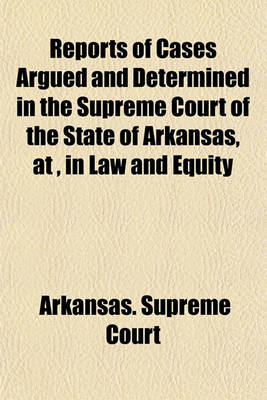 Reports of Cases Argued and Determined in the Supreme Court of the State of Arkansas, at , in Law and Equity

Arkansas. Supreme Court